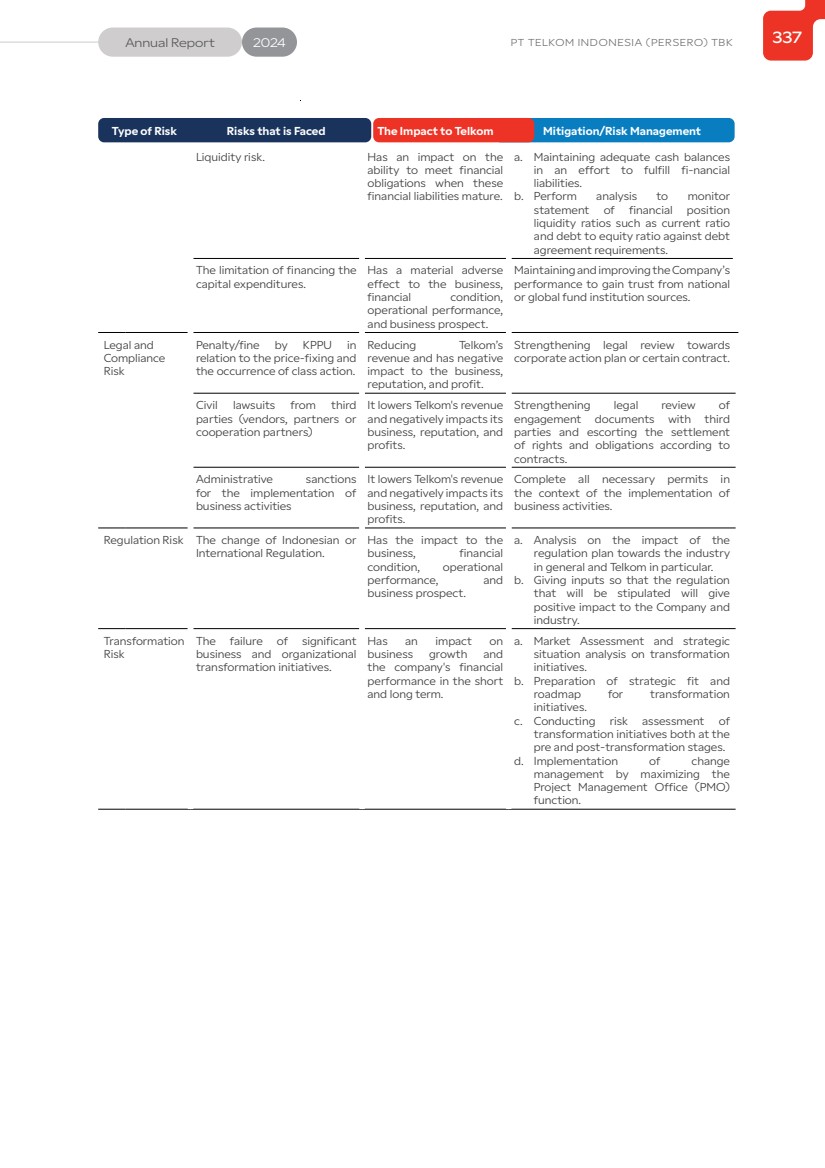 Annual Report 2024

PT TELKOM INDONESIA (PERSERO) TBK

337

| Type of Risk | Risks that is Faced | The Impact to Telkom | Mitigation/Risk Management |
|---|---|---|---|
| | Liquidity risk. | Has an impact on the ability to meet financial obligations when these financial liabilities mature. | a. Maintaining adequate cash balances in an effort to fulfill fi-nancial liabilities. b. Perform analysis to monitor statement of financial position liquidity ratios such as current ratio and debt to equity ratio against debt agreement requirements. |
| | The limitation of financing the capital expenditures. | Has a material adverse effect to the business, financial condition, operational performance, and business prospect. | Maintaining and improving the Company's performance to gain trust from national or global fund institution sources. |
| Legal and Compliance Risk | Penalty/fine by KPPU in relation to the price-fixing and the occurrence of class action. | Reducing Telkom's revenue and has negative impact to the business, reputation, and profit. | Strengthening legal review towards corporate action plan or certain contract. |
| | Civil lawsuits from third parties (vendors, partners or cooperation partners) | It lowers Telkom's revenue and negatively impacts its business, reputation, and profits. | Strengthening legal review of engagement documents with third parties and escorting the settlement of rights and obligations according to contracts. |
| | Administrative sanctions for the implementation of business activities | It lowers Telkom's revenue and negatively impacts its business, reputation, and profits. | Complete all necessary permits in the context of the implementation of business activities. |
| Regulation Risk | The change of Indonesian or International Regulation. | Has the impact to the business, financial condition, operational performance, and business prospect. | a. Analysis on the impact of the regulation plan towards the industry in general and Telkom in particular. b. Giving inputs so that the regulation that will be stipulated will give positive impact to the Company and industry. |
| Transformation Risk | The failure of significant business and organizational transformation initiatives. | Has an impact on business growth and the company's financial performance in the short and long term. | a. Market Assessment and strategic situation analysis on transformation initiatives. b. Preparation of strategic fit and roadmap for transformation initiatives. c. Conducting risk assessment of transformation initiatives both at the pre and post-transformation stages. d. Implementation of change management by maximizing the Project Management Office (PMO) function. |